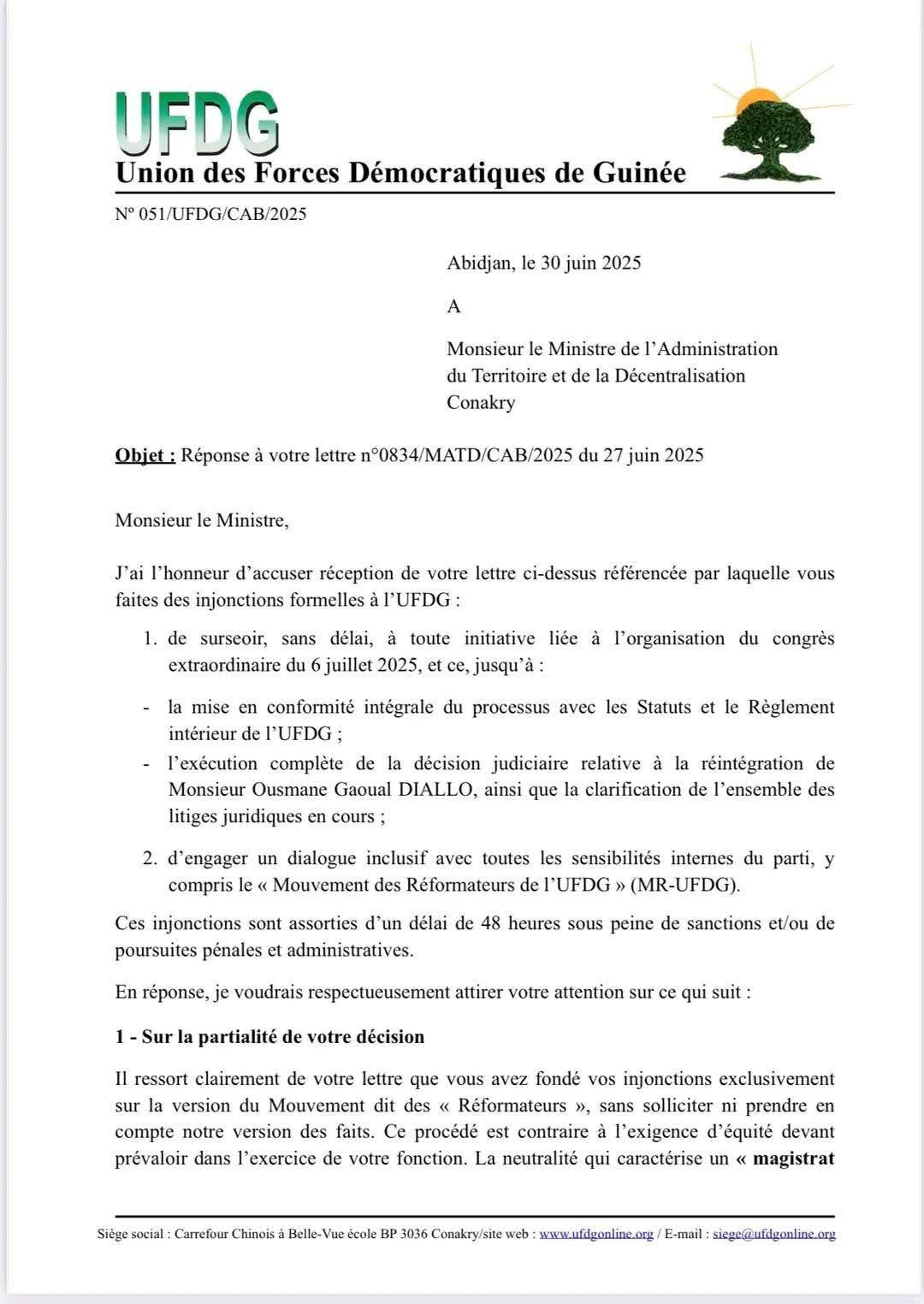 UFDG
Union des Forces Démocratiques de Guinée

Nº 051/UFDG/CAB/2025

Abidjan, le 30 juin 2025

A

Monsieur le Ministre de l'Administration du Territoire et de la Décentralisation
Conakry

Objet : Réponse à votre lettre n°0834/MATD/CAB/2025 du 27 juin 2025

Monsieur le Ministre,

J'ai l'honneur d'accuser réception de votre lettre ci-dessus référencée par laquelle vous faites des injonctions formelles à l'UFDG :

1. de surseoir, sans délai, à toute initiative liée à l'organisation du congrès extraordinaire du 6 juillet 2025, et ce, jusqu'à :

- la mise en conformité intégrale du processus avec les Statuts et le Règlement intérieur de l'UFDG ;
- l'exécution complète de la décision judiciaire relative à la réintégration de Monsieur Ousmane Gaoual DIALLO, ainsi que la clarification de l'ensemble des litiges juridiques en cours ;

2. d'engager un dialogue inclusif avec toutes les sensibilités internes du parti, y compris le « Mouvement des Réformateurs de l'UFDG » (MR-UFDG).

Ces injonctions sont assorties d'un délai de 48 heures sous peine de sanctions et/ou de poursuites pénales et administratives.

En réponse, je voudrais respectueusement attirer votre attention sur ce qui suit :

1 - Sur la partialité de votre décision

Il ressort clairement de votre lettre que vous avez fondé vos injonctions exclusivement sur la version du Mouvement dit des « Réformateurs », sans solliciter ni prendre en compte notre version des faits. Ce procédé est contraire à l'exigence d'équité devant prévaloir dans l'exercice de votre fonction. La neutralité qui caractérise un « magistrat

Siège social : Carrefour Chinois à Belle-Vue école BP 3036 Conakry/site web : www.ufdgonline.org / E-mail : siege@ufdgonline.org